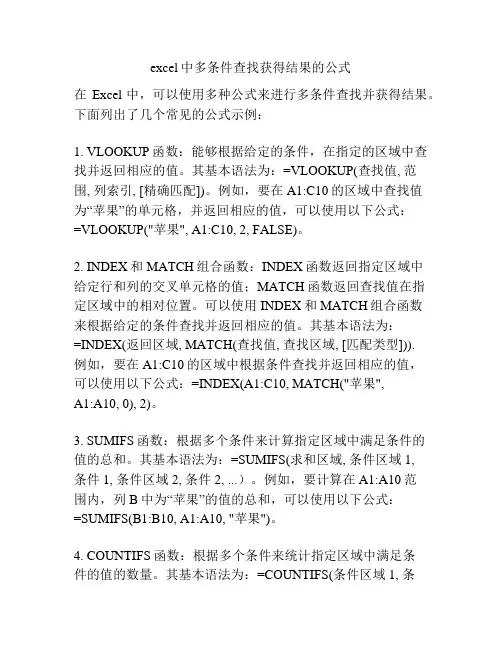 excel中多条件查找获得结果的公式

在 Excel 中，可以使用多种公式来进行多条件查找并获得结果。下面列出了几个常见的公式示例：

1. VLOOKUP 函数：能够根据给定的条件，在指定的区域中查找并返回相应的值。其基本语法为：=VLOOKUP(查找值, 范围, 列索引, [精确匹配])。例如，要在 A1:C10 的区域中查找值为“苹果”的单元格，并返回相应的值，可以使用以下公式：=VLOOKUP("苹果", A1:C10, 2, FALSE)。

2. INDEX 和 MATCH 组合函数：INDEX 函数返回指定区域中给定行和列的交叉单元格的值；MATCH 函数返回查找值在指定区域中的相对位置。可以使用 INDEX 和 MATCH 组合函数来根据给定的条件查找并返回相应的值。其基本语法为：=INDEX(返回区域, MATCH(查找值, 查找区域, [匹配类型])). 例如，要在 A1:C10 的区域中根据条件查找并返回相应的值，可以使用以下公式：=INDEX(A1:C10, MATCH("苹果", A1:A10, 0), 2)。

3. SUMIFS 函数：根据多个条件来计算指定区域中满足条件的值的总和。其基本语法为：=SUMIFS(求和区域, 条件区域 1, 条件 1, 条件区域 2, 条件 2, ...）。例如，要计算在 A1:A10 范围内，列 B 中为“苹果”的值的总和，可以使用以下公式：=SUMIFS(B1:B10, A1:A10, "苹果")。

4. COUNTIFS 函数：根据多个条件来统计指定区域中满足条件的值的数量。其基本语法为：=COUNTIFS(条件区域 1, 条